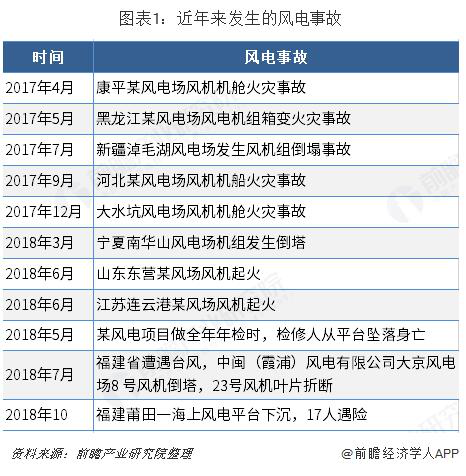 图表1：近年来发生的风电事故

| 时间 | 风电事故 |
|---|---|
| 2017年4月 | 康平某风电场风机机舱火灾事故 |
| 2017年5月 | 黑龙江某风电场风电机组箱变火灾事故 |
| 2017年7月 | 新疆淖毛湖风电场发生风机组倒塌事故 |
| 2017年9月 | 河北某风电场风机机船火灾事故 |
| 2017年12月 | 大水坑风电场风机机舱火灾事故 |
| 2018年3月 | 宁夏南华山风电场机组发生倒塔 |
| 2018年6月 | 山东东营某风场风机起火 |
| 2018年6月 | 江苏连云港某风场风机起火 |
| 2018年5月 | 某风电项目做全年年检时，检修人从平台坠落身亡 |
| 2018年7月 | 福建省遭遇台风，中闽（霞浦）风电有限公司大京风电场8 号风机倒塔，23号风机叶片折断 |
| 2018年10 | 福建莆田一海上风电平台下沉，17人遇险 |

资料来源：前瞻产业研究院整理

@前瞻经济学人APP